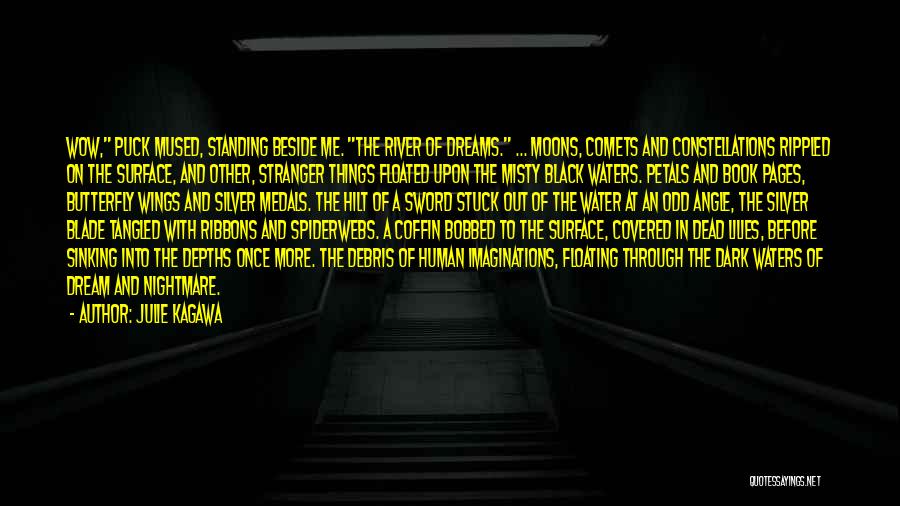 WOW," PUCK MUSED, STANDING BESIDE ME. "THE RIVER OF DREAMS." ... MOONS, COMETS AND CONSTELLATIONS RIPPLED ON THE SURFACE, AND OTHER, STRANGER THINGS FLOATED UPON THE MISTY BLACK WATERS. PETALS AND BOOK PAGES, BUTTERFLY WINGS AND SILVER MEDALS. THE HILT OF A SWORD STUCK OUT OF THE WATER AT AN ODD ANGLE, THE SILVER BLADE TANGLED WITH RIBBONS AND SPIDERWEBS. A COFFIN BOBBED TO THE SURFACE, COVERED IN DEAD LILIES, BEFORE SINKING INTO THE DEPTHS ONCE MORE. THE DEBRIS OF HUMAN IMAGINATIONS, FLOATING THROUGH THE DARK WATERS OF DREAM AND NIGHTMARE.

- AUTHOR: JULIE KAGAWA

QUOTESSAYINGS.NET